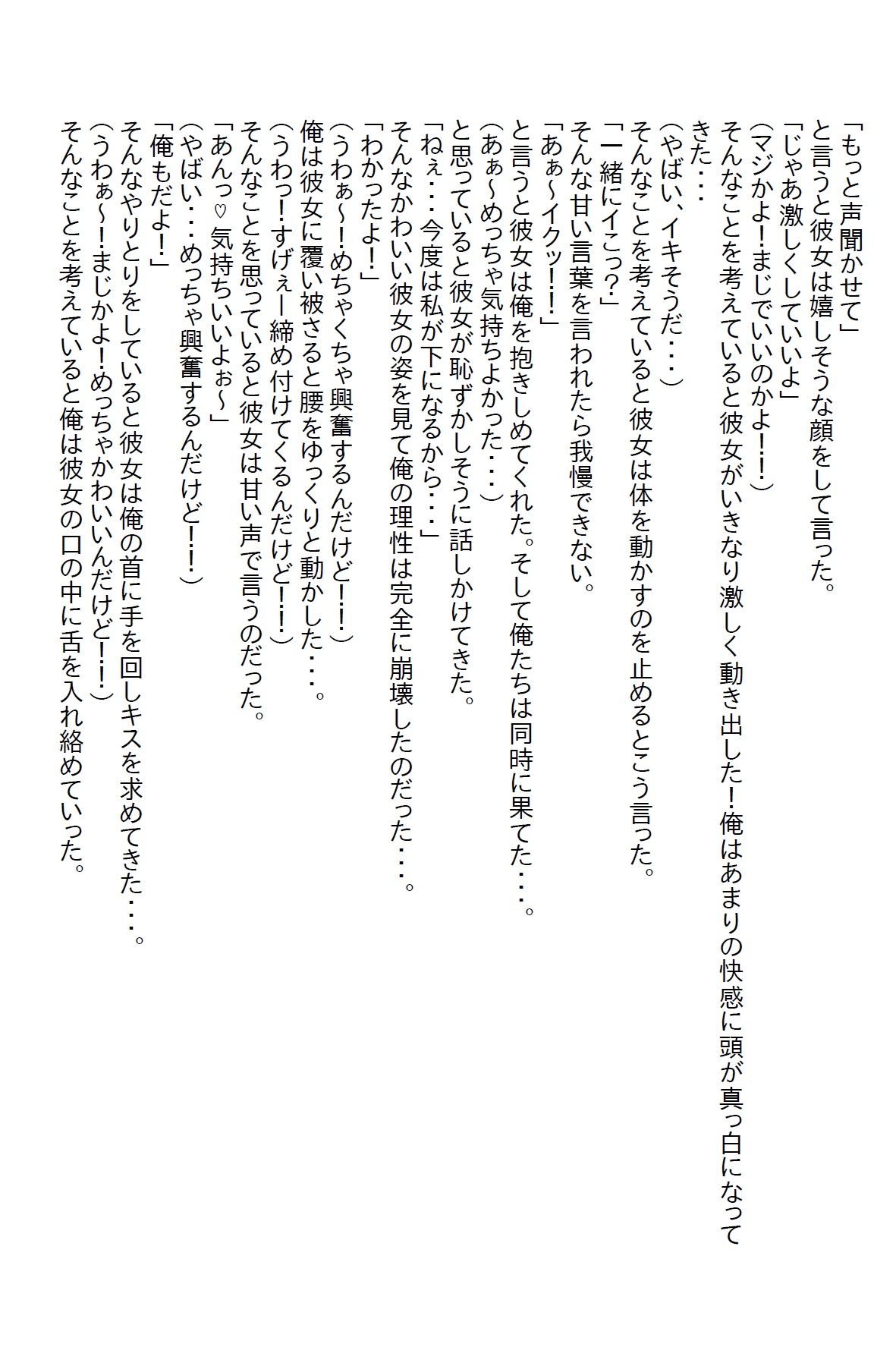 「もっと声聞かせて」
と言うと彼女は嬉しそうな顔をして言った。
「じゃあ激しくしていいよ」
（マジかよ！まじでいいのかよ！！）
そんなことを考えていると彼女がいきなり激しく動き出した！俺はあまりの快感に頭が真っ白になってきた・・・
（やばい、イキそうだ・・・）
そんなことを考えていると彼女は体を動かすのを止めるとこう言った。
「一緒にイこっ？」
そんな甘い言葉を言われたら我慢できない。
「あぁ～イクッ！！」
と言うと彼女は俺を抱きしめてくれた。そして俺たちは同時に果てた・・・。
（あぁ～めっちゃ気持ちよかった・・・）
と思っていると彼女が恥ずかしそうに話しかけてきた。
「ねぇ・・・今度は私が下になるから・・・」
そんなかわいい彼女の姿を見て俺の理性は完全に崩壊したのだった・・・。
「わかったよ！」
（うわぁ～！めちゃくちゃ興奮するんだけど！！）
俺は彼女に覆い被さると腰をゆっくりと動かした・・・。
（うわっ！すげぇー締め付けてくるんだけど！！）
そんなことを思っていると彼女は甘い声で言うのだった。
「あんっ♡気持ちいいよぉ～」
（やばい・・・めっちゃ興奮するんだけど！！）
「俺もだよ！」
そんなやりとりをしていると彼女は俺の首に手を回しキスを求めてきた・・・。
（うわぁ～！まじかよ！めっちゃかわいいんだけど！！）
そんなことを考えていると俺は彼女の口の中に舌を入れ絡めていった。